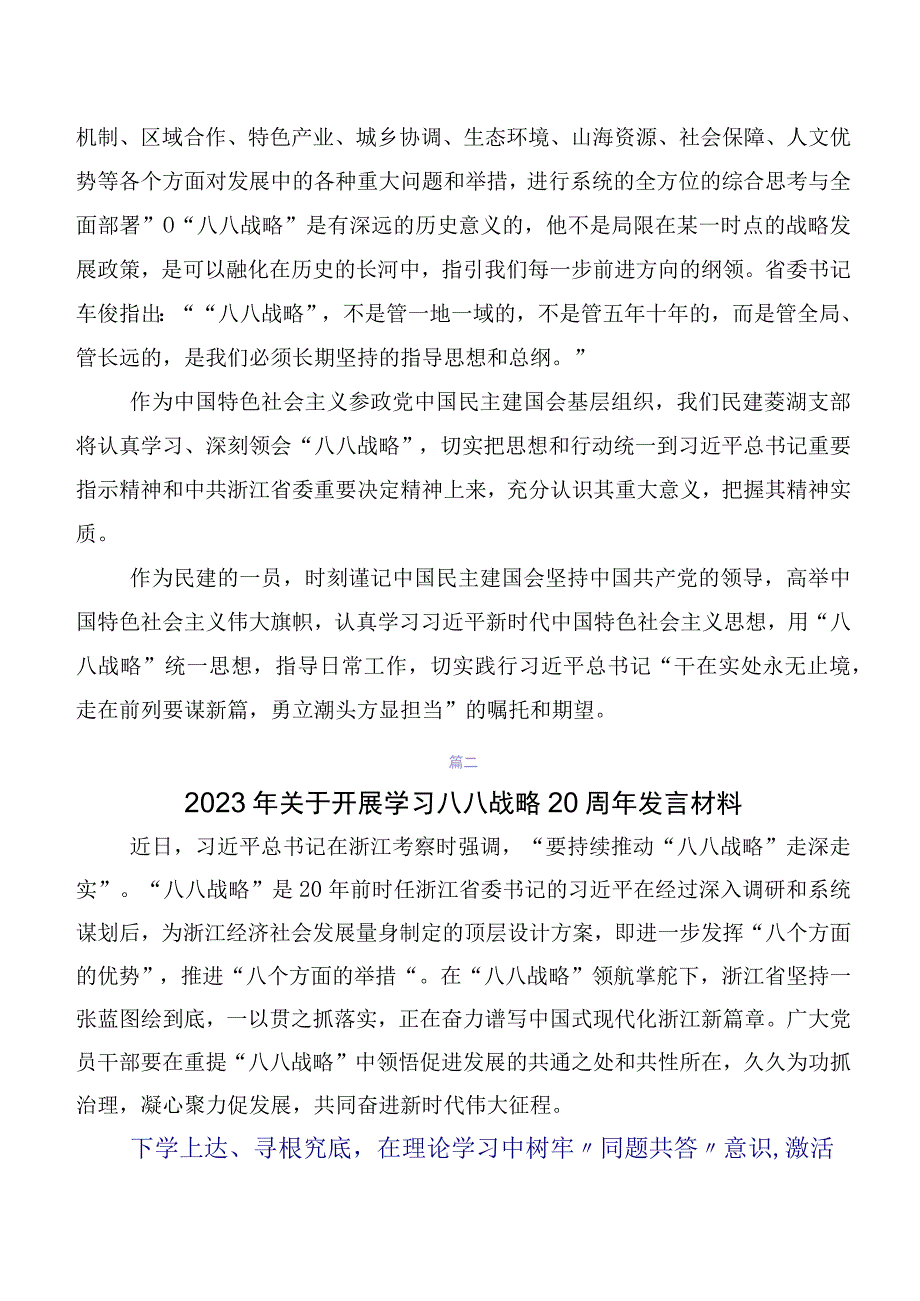 机制、区域合作、特色产业、城乡协调、生态环境、山海资源、社会保障、人文优势等各个方面对发展中的各种重大问题和举措，进行系统的全方位的综合思考与全面部署”0“八八战略”是有深远的历史意义的，他不是局限在某一时点的战略发展政策，是可以融化在历史的长河中，指引我们每一步前进方向的纲领。省委书记车俊指出：““八八战略”，不是管一地一域的，不是管五年十年的，而是管全局、管长远的，是我们必须长期坚持的指导思想和总纲。”

作为中国特色社会主义参政党中国民主建国会基层组织，我们民建菱湖支部将认真学习、深刻领会“八八战略”，切实把思想和行动统一到习近平总书记重要指示精神和中共浙江省委重要决定精神上来，充分认识其重大意义，把握其精神实质。

作为民建的一员，时刻谨记中国民主建国会坚持中国共产党的领导，高举中国特色社会主义伟大旗帜，认真学习习近平新时代中国特色社会主义思想，用“八八战略”统一思想，指导日常工作，切实践行习近平总书记“干在实处永无止境，走在前列要谋新篇，勇立潮头方显担当”的嘱托和期望。

篇二

2023年关于开展学习八八战略20周年发言材料

近日，习近平总书记在浙江考察时强调，“要持续推动“八八战略”走深走实”。“八八战略”是20年前时任浙江省委书记的习近平在经过深入调研和系统谋划后，为浙江经济社会发展量身制定的顶层设计方案，即进一步发挥“八个方面的优势”，推进“八个方面的举措“。在“八八战略”领航掌舵下，浙江省坚持一张蓝图绘到底，一以贯之抓落实，正在奋力谱写中国式现代化浙江新篇章。广大党员干部要在重提“八八战略”中领悟促进发展的共通之处和共性所在，久久为功抓治理，凝心聚力促发展，共同奋进新时代伟大征程。

下学上达、寻根究底，在理论学习中树牢〃同题共答〃意识,激活